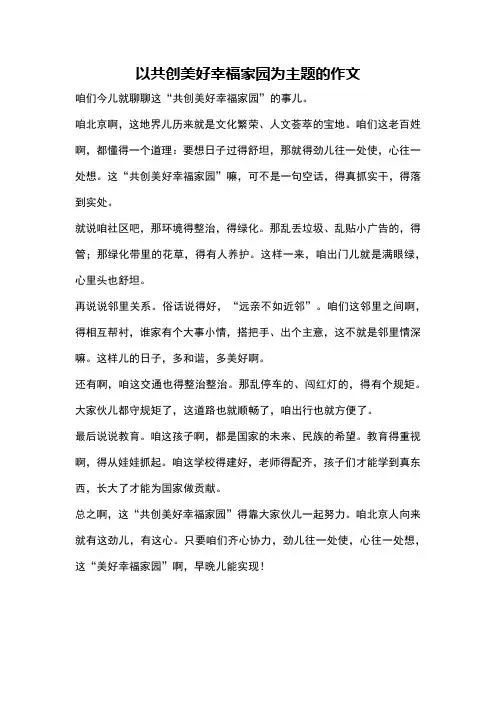 以共创美好幸福家园为主题的作文

咱们今儿就聊聊这“共创美好幸福家园”的事儿。

咱北京啊，这地界儿历来就是文化繁荣、人文荟萃的宝地。咱们这老百姓啊，都懂得一个道理：要想日子过得舒坦，那就得劲儿往一处使，心往一处想。这“共创美好幸福家园”嘛，可不是一句空话，得真抓实干，得落到实处。

就说咱社区吧，那环境得整治，得绿化。那乱丢垃圾、乱贴小广告的，得管；那绿化带里的花草，得有人养护。这样一来，咱出门儿就是满眼绿，心里头也舒坦。

再说说邻里关系。俗话说得好，“远亲不如近邻”。咱们这邻里之间啊，得相互帮衬，谁家有个大事小情，搭把手、出个主意，这不就是邻里情深嘛。这样儿的日子，多和谐，多美好啊。

还有啊，咱这交通也得整治整治。那乱停车的、闯红灯的，得有个规矩。大家伙儿都守规矩了，这道路也就顺畅了，咱出行也就方便了。

最后说说教育。咱这孩子啊，都是国家的未来、民族的希望。教育得重视啊，得从娃娃抓起。咱这学校得建好，老师得配齐，孩子们才能学到真东西，长大了才能为国家做贡献。

总之啊，这“共创美好幸福家园”得靠大家伙儿一起努力。咱北京人向来就有这劲儿，有这心。只要咱们齐心协力，劲儿往一处使，心往一处想，这“美好幸福家园”啊，早晚儿能实现！